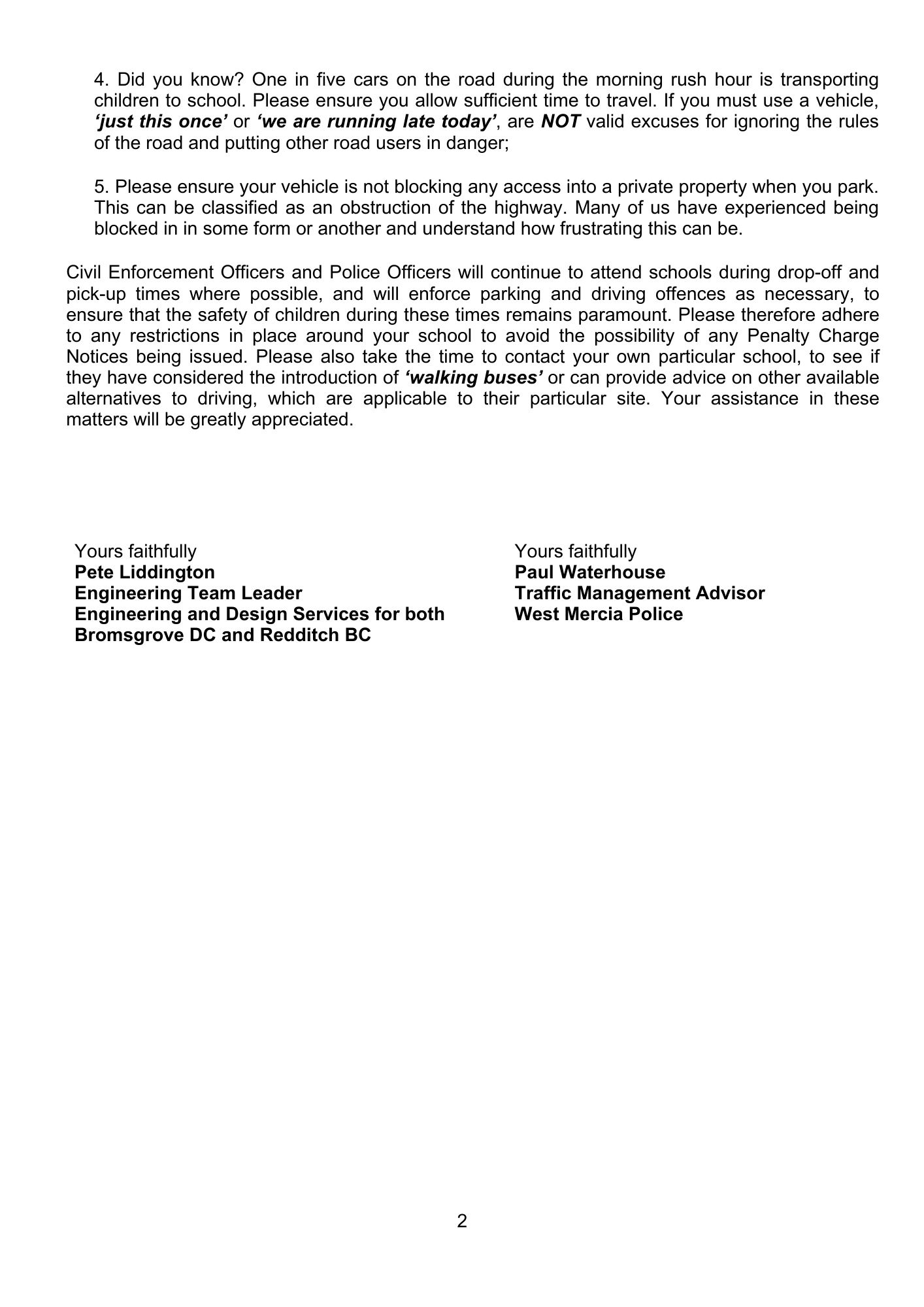 4. Did you know? One in five cars on the road during the morning rush hour is transporting children to school. Please ensure you allow sufficient time to travel. If you must use a vehicle, ‘just this once’ or ‘we are running late today’, are NOT valid excuses for ignoring the rules of the road and putting other road users in danger;

5. Please ensure your vehicle is not blocking any access into a private property when you park. This can be classified as an obstruction of the highway. Many of us have experienced being blocked in in some form or another and understand how frustrating this can be.

Civil Enforcement Officers and Police Officers will continue to attend schools during drop-off and pick-up times where possible, and will enforce parking and driving offences as necessary, to ensure that the safety of children during these times remains paramount. Please therefore adhere to any restrictions in place around your school to avoid the possibility of any Penalty Charge Notices being issued. Please also take the time to contact your own particular school, to see if they have considered the introduction of ‘walking buses’ or can provide advice on other available alternatives to driving, which are applicable to their particular site. Your assistance in these matters will be greatly appreciated.

Yours faithfully
Pete Liddington
Engineering Team Leader
Engineering and Design Services for both Bromsgrove DC and Redditch BC

Yours faithfully
Paul Waterhouse
Traffic Management Advisor
West Mercia Police

2